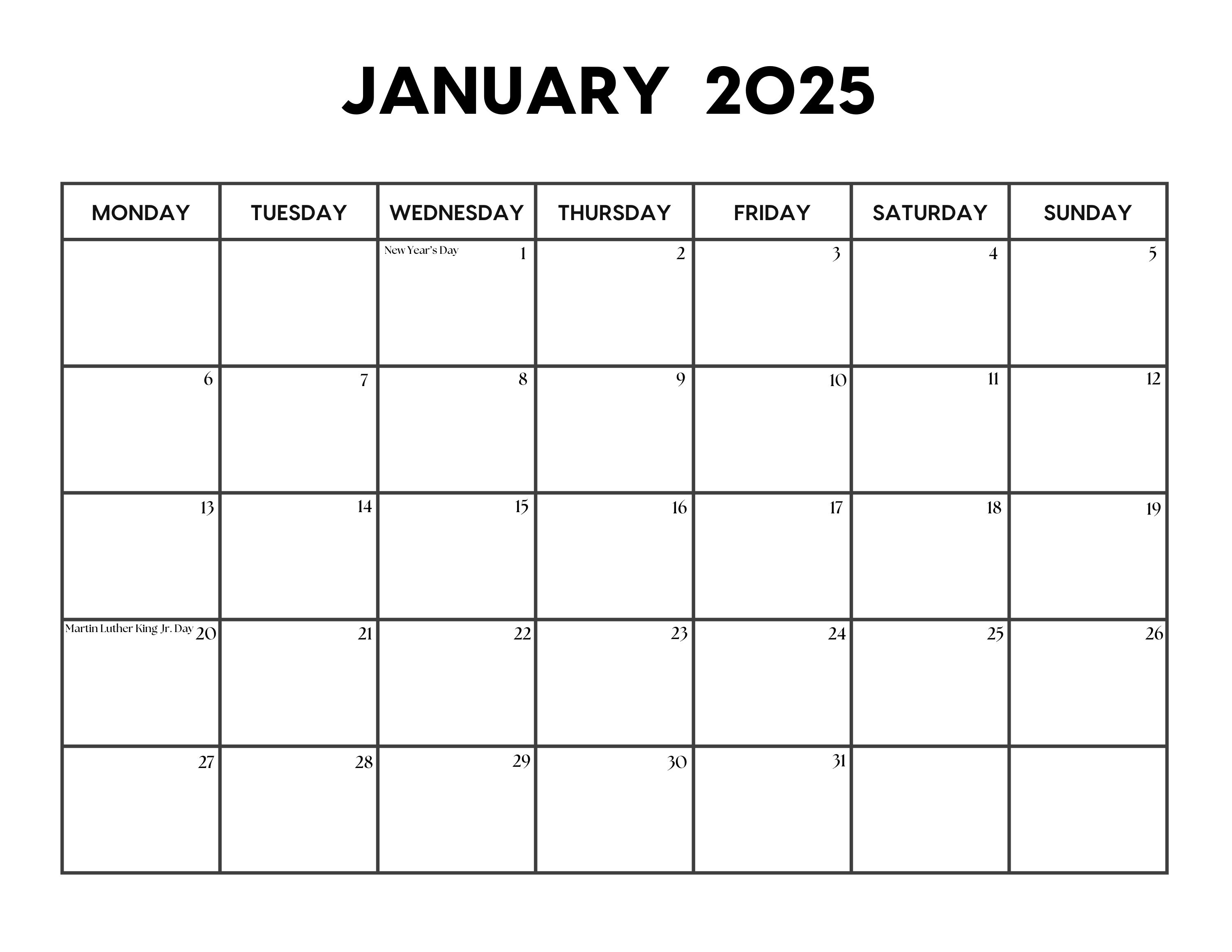 JANUARY 2025

| MONDAY | TUESDAY | WEDNESDAY | THURSDAY | FRIDAY | SATURDAY | SUNDAY |
|---|---|---|---|---|---|---|
| | | New Year's Day 1 | 2 | 3 | 4 | 5 |
| 6 | 7 | 8 | 9 | 10 | 11 | 12 |
| 13 | 14 | 15 | 16 | 17 | 18 | 19 |
| Martin Luther King Jr. Day 20 | 21 | 22 | 23 | 24 | 25 | 26 |
| 27 | 28 | 29 | 30 | 31 | | |